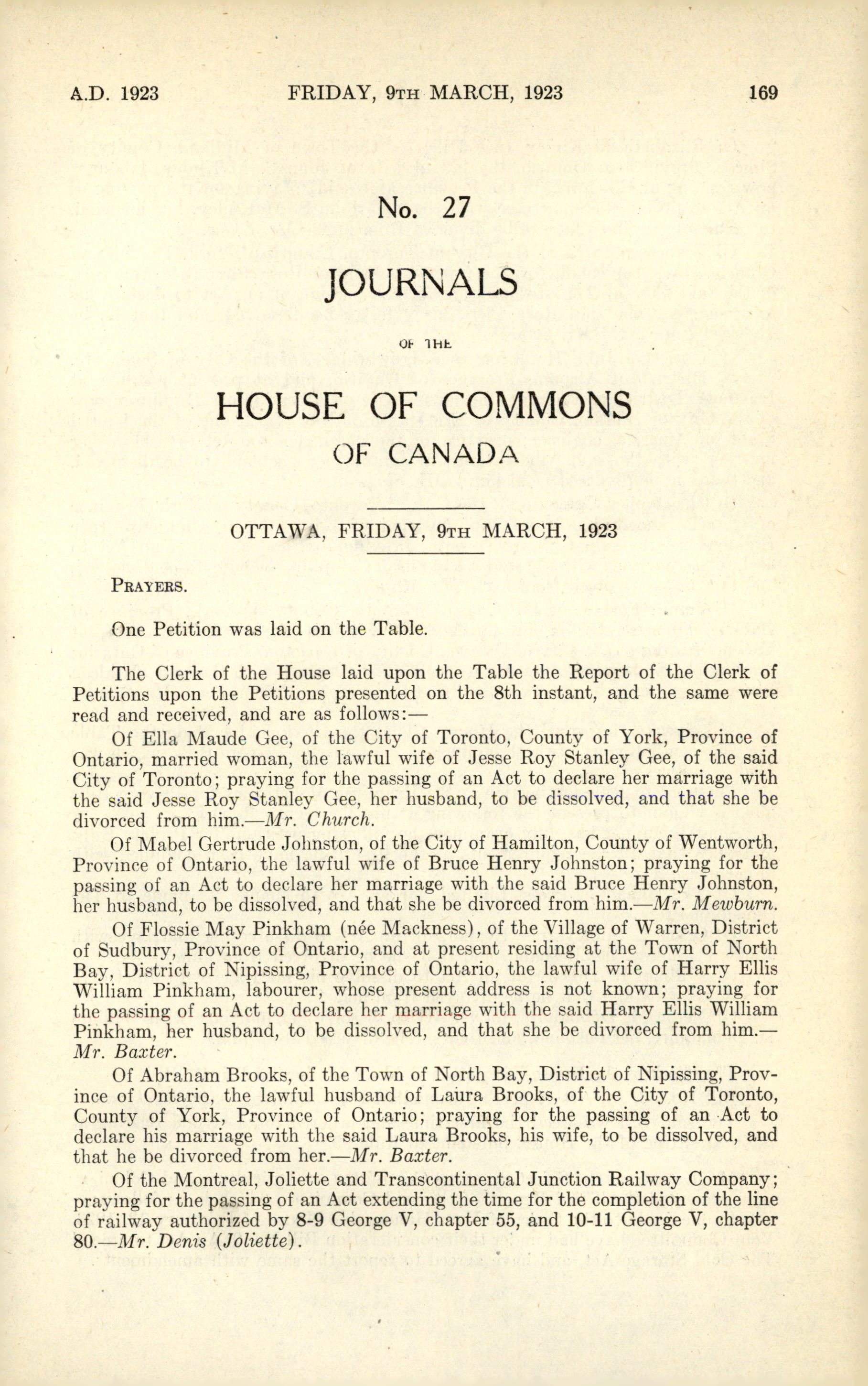 A.D. 1923 FRIDAY, 9TH MARCH, 1923 169

No. 27

JOURNALS

OF THE

HOUSE OF COMMONS

OF CANADA

OTTAWA, FRIDAY, 9TH MARCH, 1923

PRAYERS.

One Petition was laid on the Table.

The Clerk of the House laid upon the Table the Report of the Clerk of Petitions upon the Petitions presented on the 8th instant, and the same were read and received, and are as follows:—

Of Ella Maude Gee, of the City of Toronto, County of York, Province of Ontario, married woman, the lawful wife of Jesse Roy Stanley Gee, of the said City of Toronto; praying for the passing of an Act to declare her marriage with the said Jesse Roy Stanley Gee, her husband, to be dissolved, and that she be divorced from him.—Mr. Church.

Of Mabel Gertrude Johnston, of the City of Hamilton, County of Wentworth, Province of Ontario, the lawful wife of Bruce Henry Johnston; praying for the passing of an Act to declare her marriage with the said Bruce Henry Johnston, her husband, to be dissolved, and that she be divorced from him.—Mr. Mewburn.

Of Flossie May Pinkham (née Mackness), of the Village of Warren, District of Sudbury, Province of Ontario, and at present residing at the Town of North Bay, District of Nipissing, Province of Ontario, the lawful wife of Harry Ellis William Pinkham, labourer, whose present address is not known; praying for the passing of an Act to declare her marriage with the said Harry Ellis William Pinkham, her husband, to be dissolved, and that she be divorced from him.—Mr. Baxter.

Of Abraham Brooks, of the Town of North Bay, District of Nipissing, Province of Ontario, the lawful husband of Laura Brooks, of the City of Toronto, County of York, Province of Ontario; praying for the passing of an Act to declare his marriage with the said Laura Brooks, his wife, to be dissolved, and that he be divorced from her.—Mr. Baxter.

Of the Montreal, Joliette and Transcontinental Junction Railway Company; praying for the passing of an Act extending the time for the completion of the line of railway authorized by 8-9 George V, chapter 55, and 10-11 George V, chapter 80.—Mr. Denis (Joliette).